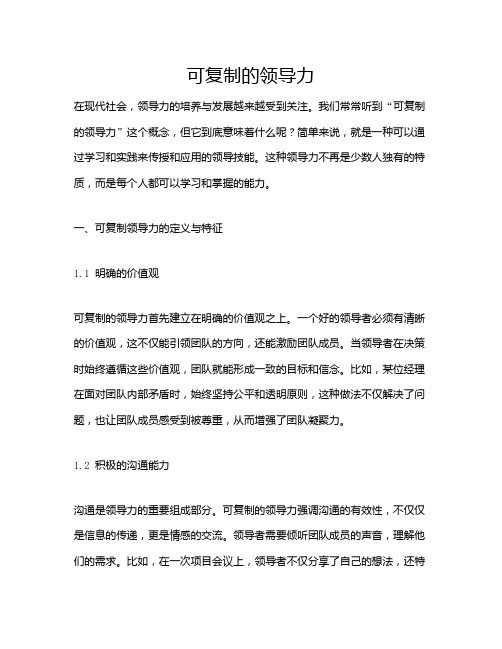 可复制的领导力

在现代社会，领导力的培养与发展越来越受到关注。我们常常听到“可复制的领导力”这个概念，但它到底意味着什么呢？简单来说，就是一种可以通过学习和实践来传授和应用的领导技能。这种领导力不再是少数人独有的特质，而是每个人都可以学习和掌握的能力。

一、可复制领导力的定义与特征

1.1 明确的价值观

可复制的领导力首先建立在明确的价值观之上。一个好的领导者必须有清晰的价值观，这不仅能引领团队的方向，还能激励团队成员。当领导者在决策时始终遵循这些价值观，团队就能形成一致的目标和信念。比如，某位经理在面对团队内部矛盾时，始终坚持公平和透明原则，这种做法不仅解决了问题，也让团队成员感受到被尊重，从而增强了团队凝聚力。

1.2 积极的沟通能力

沟通是领导力的重要组成部分。可复制的领导力强调沟通的有效性，不仅仅是信息的传递，更是情感的交流。领导者需要倾听团队成员的声音，理解他们的需求。比如，在一次项目会议上，领导者不仅分享了自己的想法，还特